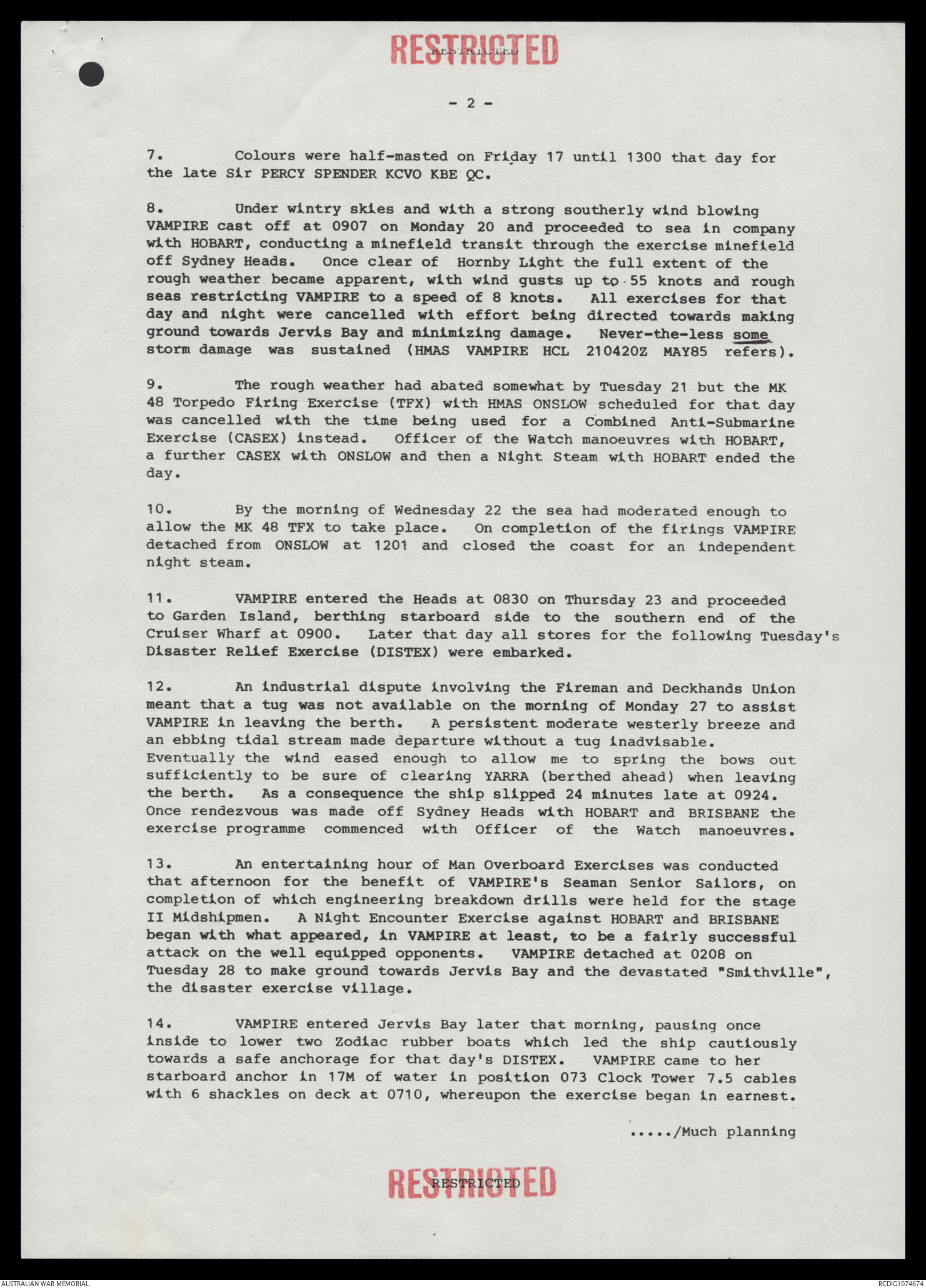 RESTRICTED
RESTRICTED

- 2 -

7. Colours were half-masted on Friday 17 until 1300 that day for the late Sir PERCY SPENDER KCVO KBE QC.

8. Under wintry skies and with a strong southerly wind blowing VAMPIRE cast off at 0907 on Monday 20 and proceeded to sea in company with HOBART, conducting a minefield transit through the exercise minefield off Sydney Heads. Once clear of Hornby Light the full extent of the rough weather became apparent, with wind gusts up to 55 knots and rough seas restricting VAMPIRE to a speed of 8 knots. All exercises for that day and night were cancelled with effort being directed towards making ground towards Jervis Bay and minimizing damage. Never-the-less some storm damage was sustained (HMAS VAMPIRE HCL 210420Z MAY85 refers).

9. The rough weather had abated somewhat by Tuesday 21 but the MK 48 Torpedo Firing Exercise (TFX) with HMAS ONSLOW scheduled for that day was cancelled with the time being used for a Combined Anti-Submarine Exercise (CASEX) instead. Officer of the Watch manoeuvres with HOBART, a further CASEX with ONSLOW and then a Night Steam with HOBART ended the day.

10. By the morning of Wednesday 22 the sea had moderated enough to allow the MK 48 TFX to take place. On completion of the firings VAMPIRE detached from ONSLOW at 1201 and closed the coast for an independent night steam.

11. VAMPIRE entered the Heads at 0830 on Thursday 23 and proceeded to Garden Island, berthing starboard side to the southern end of the Cruiser Wharf at 0900. Later that day all stores for the following Tuesday's Disaster Relief Exercise (DISTEX) were embarked.

12. An industrial dispute involving the Fireman and Deckhands Union meant that a tug was not available on the morning of Monday 27 to assist VAMPIRE in leaving the berth. A persistent moderate westerly breeze and an ebbing tidal stream made departure without a tug inadvisable. Eventually the wind eased enough to allow me to spring the bows out sufficiently to be sure of clearing YARRA (berthed ahead) when leaving the berth. As a consequence the ship slipped 24 minutes late at 0924. Once rendezvous was made off Sydney Heads with HOBART and BRISBANE the exercise programme commenced with Officer of the Watch manoeuvres.

13. An entertaining hour of Man Overboard Exercises was conducted that afternoon for the benefit of VAMPIRE's Seaman Senior Sailors, on completion of which engineering breakdown drills were held for the stage II Midshipmen. A Night Encounter Exercise against HOBART and BRISBANE began with what appeared, in VAMPIRE at least, to be a fairly successful attack on the well equipped opponents. VAMPIRE detached at 0208 on Tuesday 28 to make ground towards Jervis Bay and the devastated "Smithville", the disaster exercise village.

14. VAMPIRE entered Jervis Bay later that morning, pausing once inside to lower two Zodiac rubber boats which led the ship cautiously towards a safe anchorage for that day's DISTEX. VAMPIRE came to her starboard anchor in 17M of water in position 073 Clock Tower 7.5 cables with 6 shackles on deck at 0710, whereupon the exercise began in earnest.

...../Much planning

RESTRICTED
RESTRICTED

AUSTRALIAN WAR MEMORIAL
RCDIG1074674